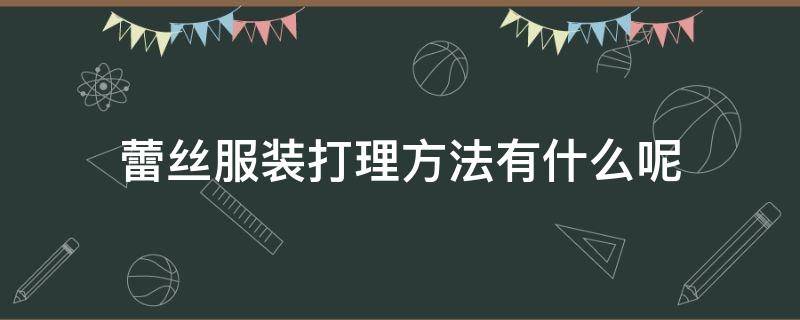 蕾丝服装打理方法有什么呢